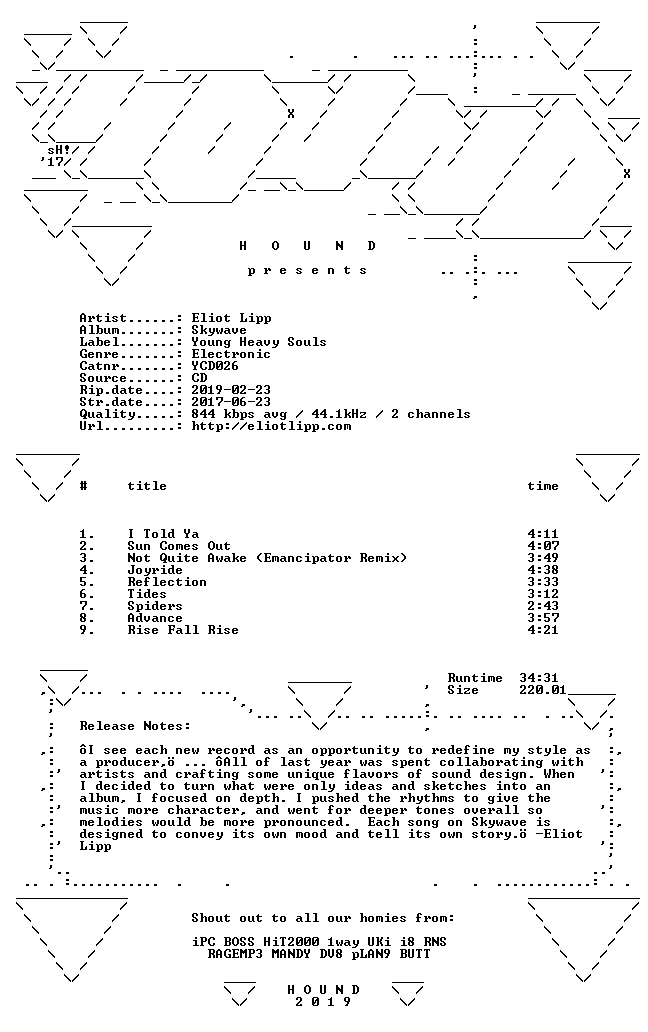 sH!
'17

H O U N D

p r e s e n t s

Artist......: Eliot Lipp
Album.......: Skywave
Label.......: Young Heavy Souls
Genre.......: Electronic
Catnr.......: YCD026
Source......: CD
Rip.date....: 2019-02-23
Str.date....: 2017-06-23
Quality.....: 844 kbps avg / 44.1kHz / 2 channels
Url.........: http://eliotlipp.com

| # | title | time |
|---|---|---|
| 1. | I Told Ya | 4:11 |
| 2. | Sun Comes Out | 4:07 |
| 3. | Not Quite Awake (Emancipator Remix) | 3:49 |
| 4. | Joyride | 4:38 |
| 5. | Reflection | 3:33 |
| 6. | Tides | 3:12 |
| 7. | Spiders | 2:43 |
| 8. | Advance | 3:57 |
| 9. | Rise Fall Rise | 4:21 |

Runtime 34:31
Size 220.01

Release Notes:

ôI see each new record as an opportunity to redefine my style as a producer,ö ... ôAll of last year was spent collaborating with artists and crafting some unique flavors of sound design. When I decided to turn what were only ideas and sketches into an album, I focused on depth. I pushed the rhythms to give the music more character, and went for deeper tones overall so melodies would be more pronounced. Each song on Skywave is designed to convey its own mood and tell its own story.ö -Eliot Lipp

Shout out to all our homies from:

iPC BOSS HiT2000 1way UKi i8 RNS
RAGEMP3 MANDY DV8 pLAN9 BUTT

H O U N D
2 0 1 9